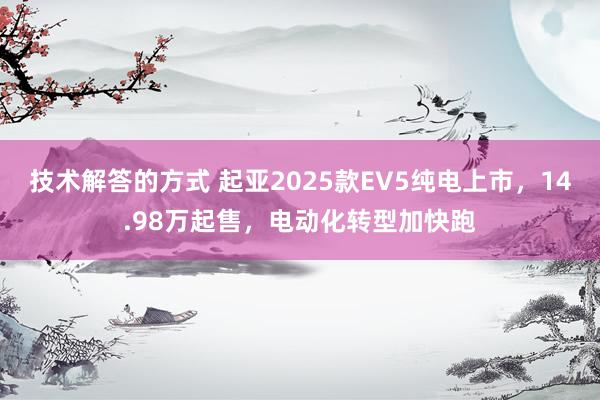 技术解答的方式 起亚2025款EV5纯电上市，14.98万起售，电动化转型加快跑